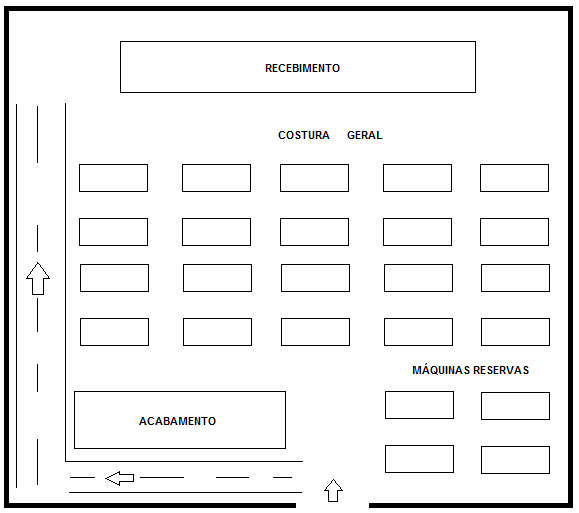 RECEBIMENTO

COSTURA GERAL

MÁQUINAS RESERVAS

ACABAMENTO